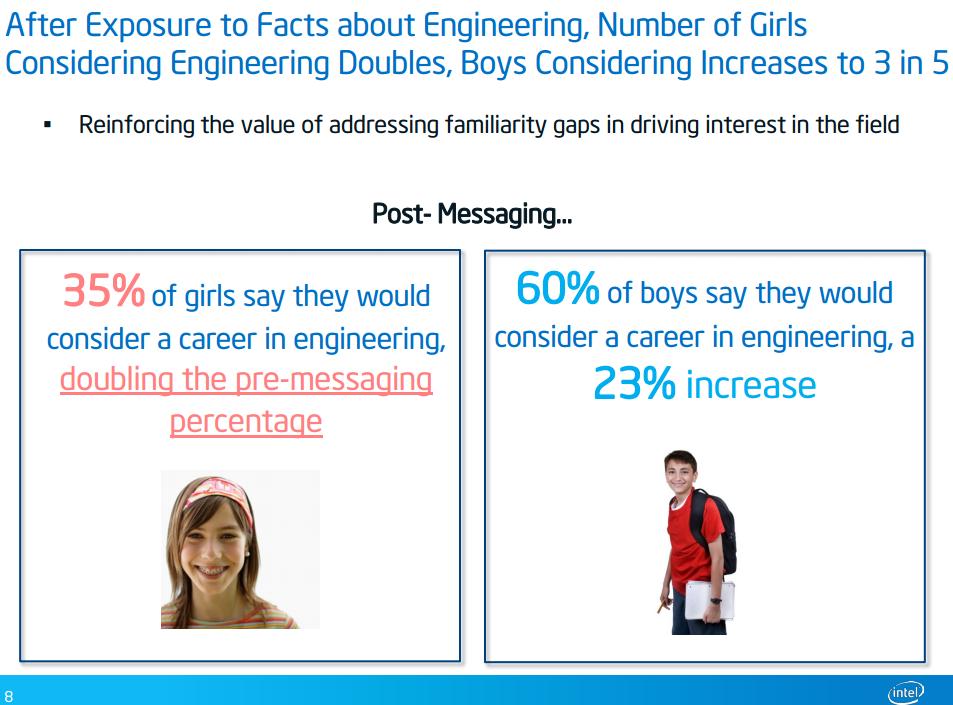 After Exposure to Facts about Engineering, Number of Girls Considering Engineering Doubles, Boys Considering Increases to 3 in 5

▪ Reinforcing the value of addressing familiarity gaps in driving interest in the field

Post- Messaging…

35% of girls say they would consider a career in engineering, doubling the pre-messaging percentage

60% of boys say they would consider a career in engineering, a 23% increase

8

intel